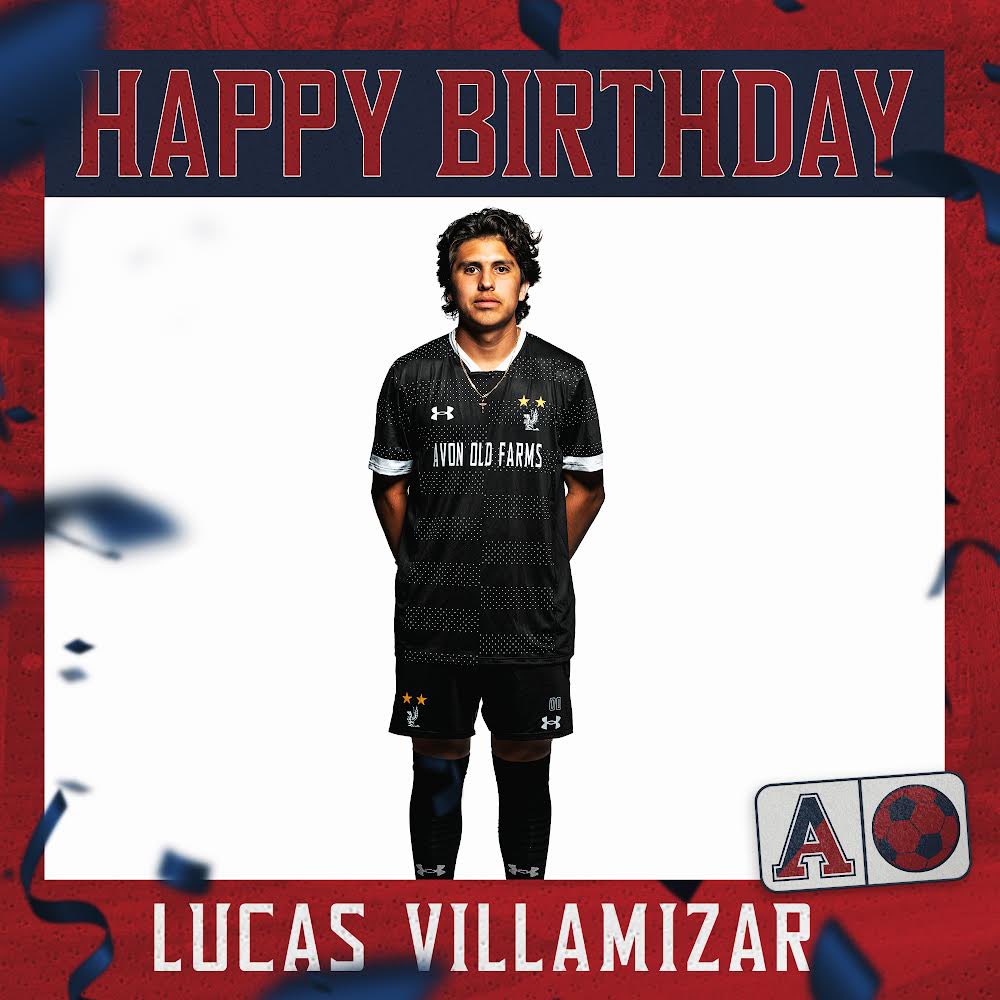 HAPPY BIRTHDAY

AVON OLD FARMS

00

A

LUCAS VILLAMIZAR